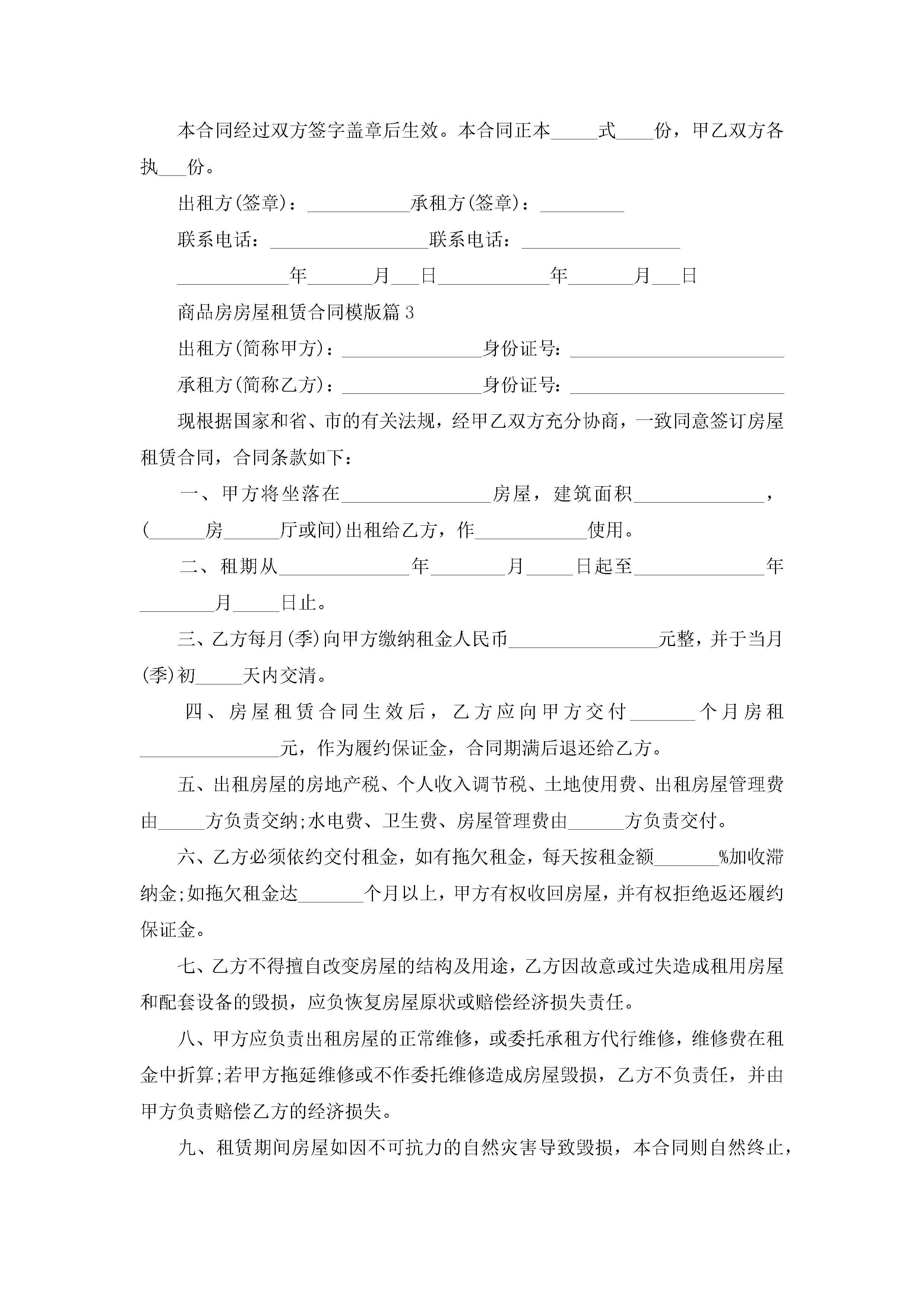 本合同经过双方签字盖章后生效。本合同正本_____式____份，甲乙双方各执___份。

出租方(签章)：___________承租方(签章)：_________

联系电话：_________________联系电话：_________________

____________年_______月___日____________年_______月___日

商品房房屋租赁合同模版篇3

出租方(简称甲方)：_______________身份证号：_______________________

承租方(简称乙方)：_______________身份证号：_______________________

现根据国家和省、市的有关法规，经甲乙双方充分协商，一致同意签订房屋租赁合同，合同条款如下：

一、甲方将坐落在________________房屋，建筑面积______________，(______房______厅或间)出租给乙方，作____________使用。

二、租期从______________年________月_____日起至______________年________月_____日止。

三、乙方每月(季)向甲方缴纳租金人民币________________元整，并于当月(季)初_____天内交清。

四、房屋租赁合同生效后，乙方应向甲方交付_______个月房租_______________元，作为履约保证金，合同期满后退还给乙方。

五、出租房屋的房地产税、个人收入调节税、土地使用费、出租房屋管理费由_____方负责交纳;水电费、卫生费、房屋管理费由______方负责交付。

六、乙方必须依约交付租金，如有拖欠租金，每天按租金额_______%加收滞纳金;如拖欠租金达_______个月以上，甲方有权收回房屋，并有权拒绝返还履约保证金。

七、乙方不得擅自改变房屋的结构及用途，乙方因故意或过失造成租用房屋和配套设备的毁损，应负恢复房屋原状或赔偿经济损失责任。

八、甲方应负责出租房屋的正常维修，或委托承租方代行维修，维修费在租金中折算;若甲方拖延维修或不作委托维修造成房屋毁损，乙方不负责任，并由甲方负责赔偿乙方的经济损失。

九、租赁期间房屋如因不可抗力的自然灾害导致毁损，本合同则自然终止，